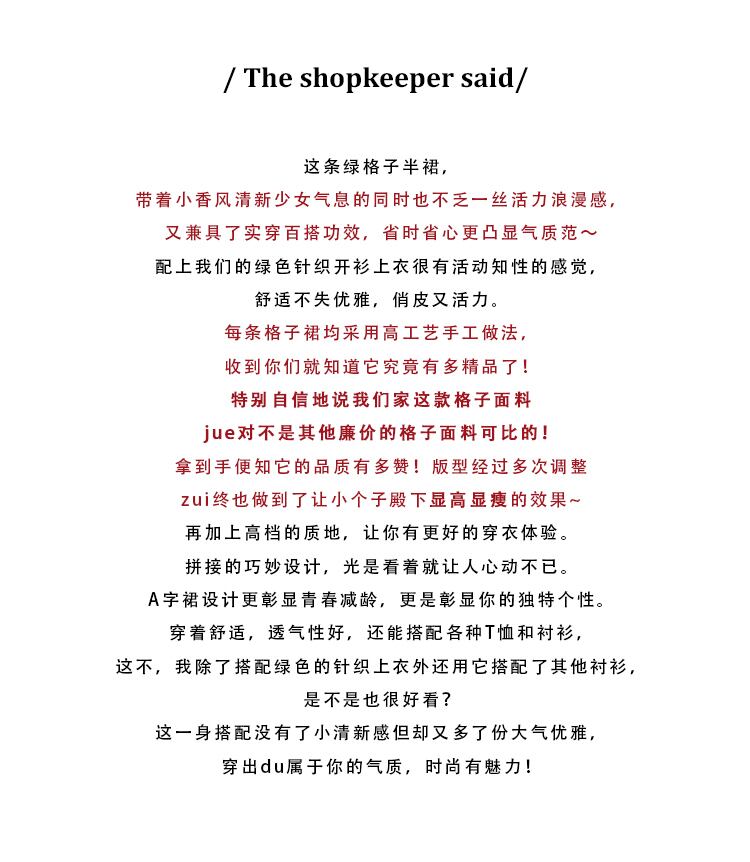 / The shopkeeper said/

这条绿格子半裙，
带着小香风清新少女气息的同时也不乏一丝活力浪漫感，
又兼具了实穿百搭功效，省时省心更凸显气质范～
配上我们的绿色针织开衫上衣很有活动知性的感觉，
舒适不失优雅，俏皮又活力。
每条格子裙均采用高工艺手工做法，
收到你们就知道它究竟有多精品了！
特别自信地说我们家这款格子面料
jue对不是其他廉价的格子面料可比的！
拿到手便知它的品质有多赞！版型经过多次调整
zui终也做到了让小个子殿下显高显瘦的效果~
再加上高档的质地，让你有更好的穿衣体验。
拼接的巧妙设计，光是看着就让人心动不已。
A字裙设计更彰显青春减龄，更是彰显你的独特个性。
穿着舒适，透气性好，还能搭配各种T恤和衬衫，
这不，我除了搭配绿色的针织上衣外还用它搭配了其他衬衫，
是不是也很好看？
这一身搭配没有了小清新感但却又多了份大气优雅，
穿出du属于你的气质，时尚有魅力！